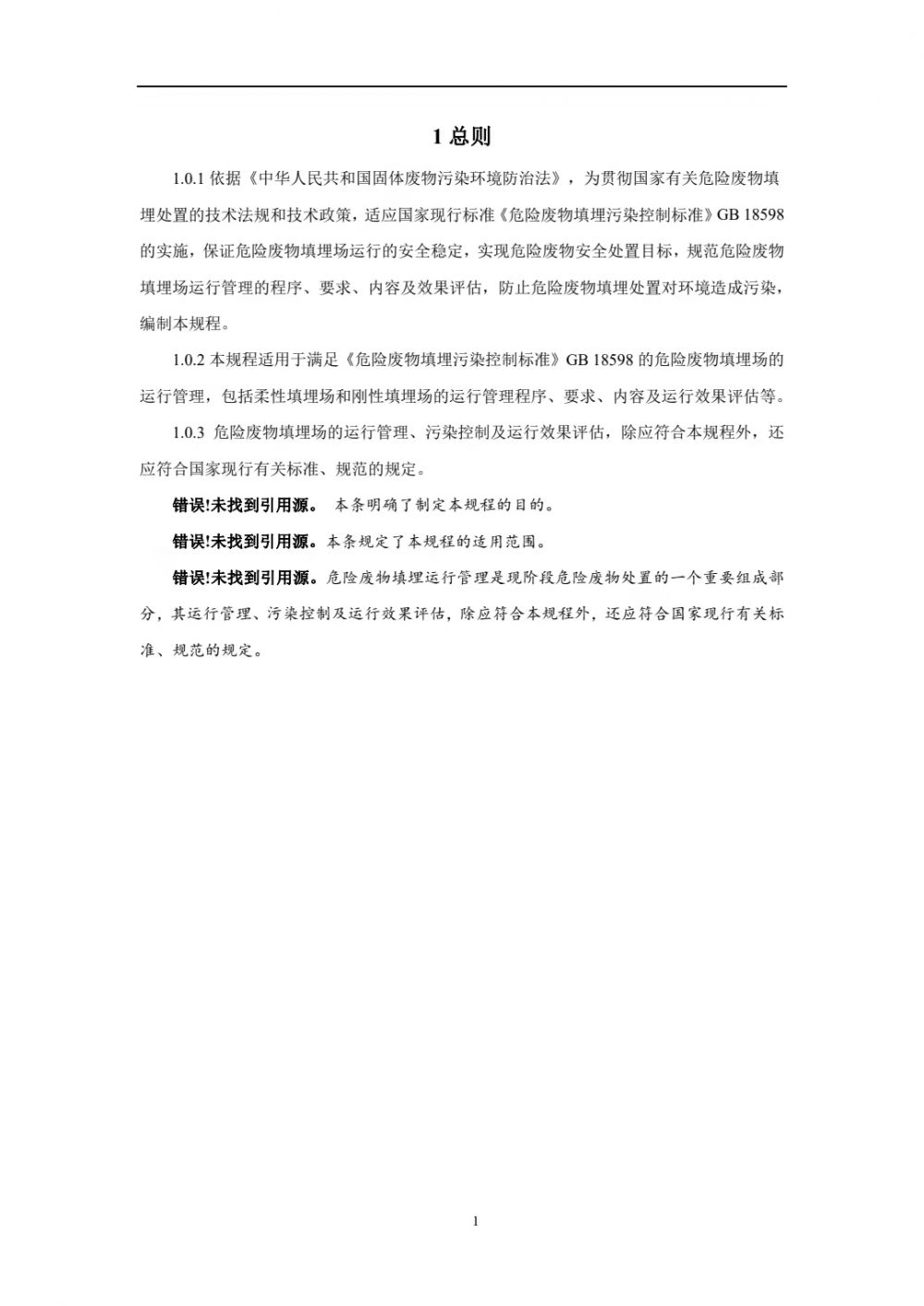 1 总则

1.0.1 依据《中华人民共和国固体废物污染环境防治法》，为贯彻国家有关危险废物填埋处置的技术法规和技术政策，适应国家现行标准《危险废物填埋污染控制标准》GB 18598 的实施，保证危险废物填埋场运行的安全稳定，实现危险废物安全处置目标，规范危险废物填埋场运行管理的程序、要求、内容及效果评估，防止危险废物填埋处置对环境造成污染，编制本规程。

1.0.2 本规程适用于满足《危险废物填埋污染控制标准》GB 18598 的危险废物填埋场的运行管理，包括柔性填埋场和刚性填埋场的运行管理程序、要求、内容及运行效果评估等。

1.0.3 危险废物填埋场的运行管理、污染控制及运行效果评估，除应符合本规程外，还应符合国家现行有关标准、规范的规定。

错误!未找到引用源。 本条明确了制定本规程的目的。

错误!未找到引用源。本条规定了本规程的适用范围。

错误!未找到引用源。危险废物填埋运行管理是现阶段危险废物处置的一个重要组成部分，其运行管理、污染控制及运行效果评估，除应符合本规程外，还应符合国家现行有关标准、规范的规定。

1